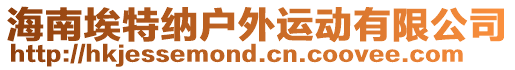 海南埃特纳户外运动有限公司
http://hkjessemond.cn.coovee.com